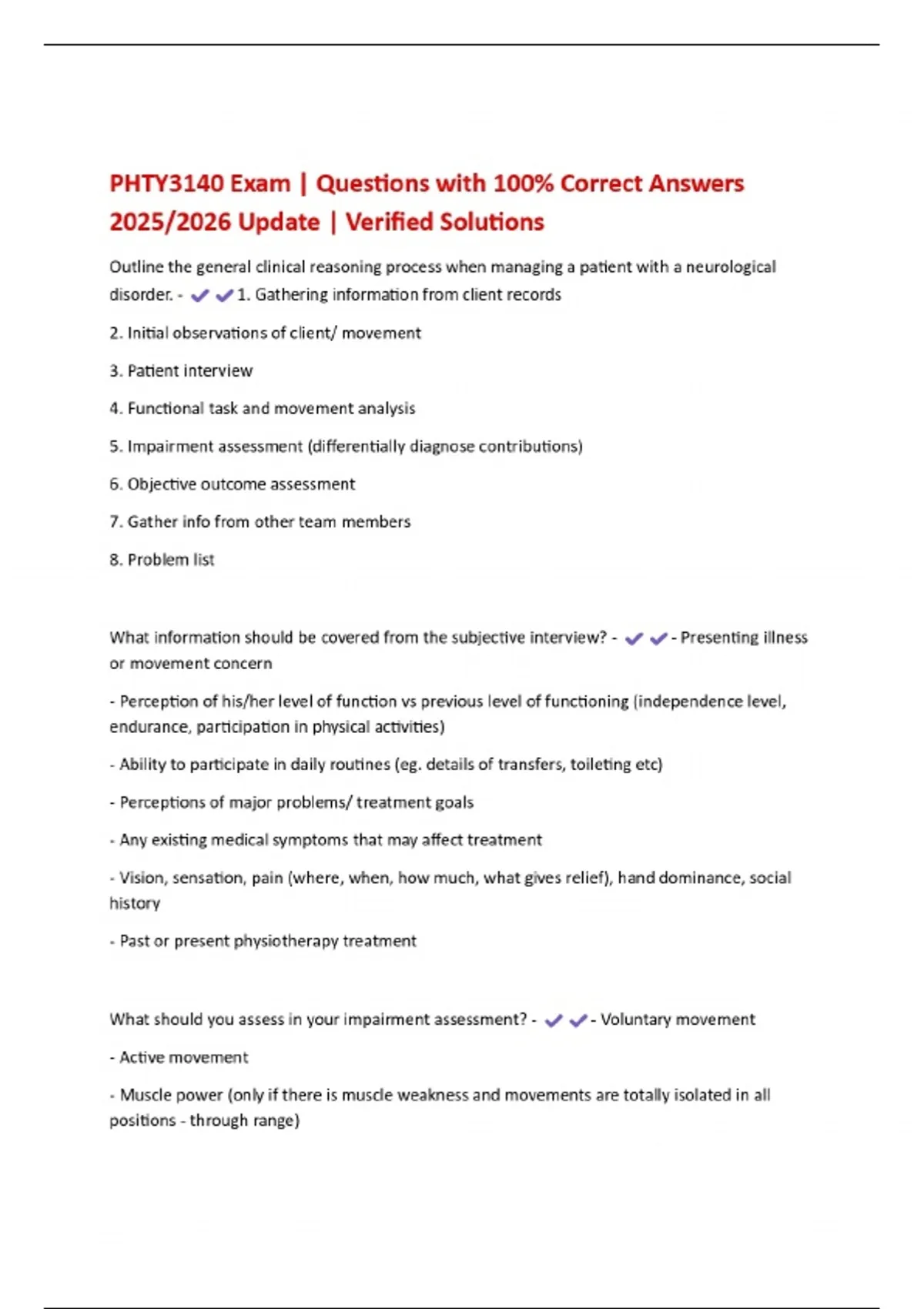 PHTY3140 Exam | Questions with 100% Correct Answers 2025/2026 Update | Verified Solutions

Outline the general clinical reasoning process when managing a patient with a neurological disorder. - ✔✔1. Gathering information from client records

2. Initial observations of client/ movement

3. Patient interview

4. Functional task and movement analysis

5. Impairment assessment (differentially diagnose contributions)

6. Objective outcome assessment

7. Gather info from other team members

8. Problem list

What information should be covered from the subjective interview? - ✔✔- Presenting illness or movement concern

- Perception of his/her level of function vs previous level of functioning (independence level, endurance, participation in physical activities)

- Ability to participate in daily routines (eg. details of transfers, toileting etc)

- Perceptions of major problems/ treatment goals

- Any existing medical symptoms that may affect treatment

- Vision, sensation, pain (where, when, how much, what gives relief), hand dominance, social history

- Past or present physiotherapy treatment

What should you assess in your impairment assessment? - ✔✔- Voluntary movement

- Active movement

- Muscle power (only if there is muscle weakness and movements are totally isolated in all positions - through range)